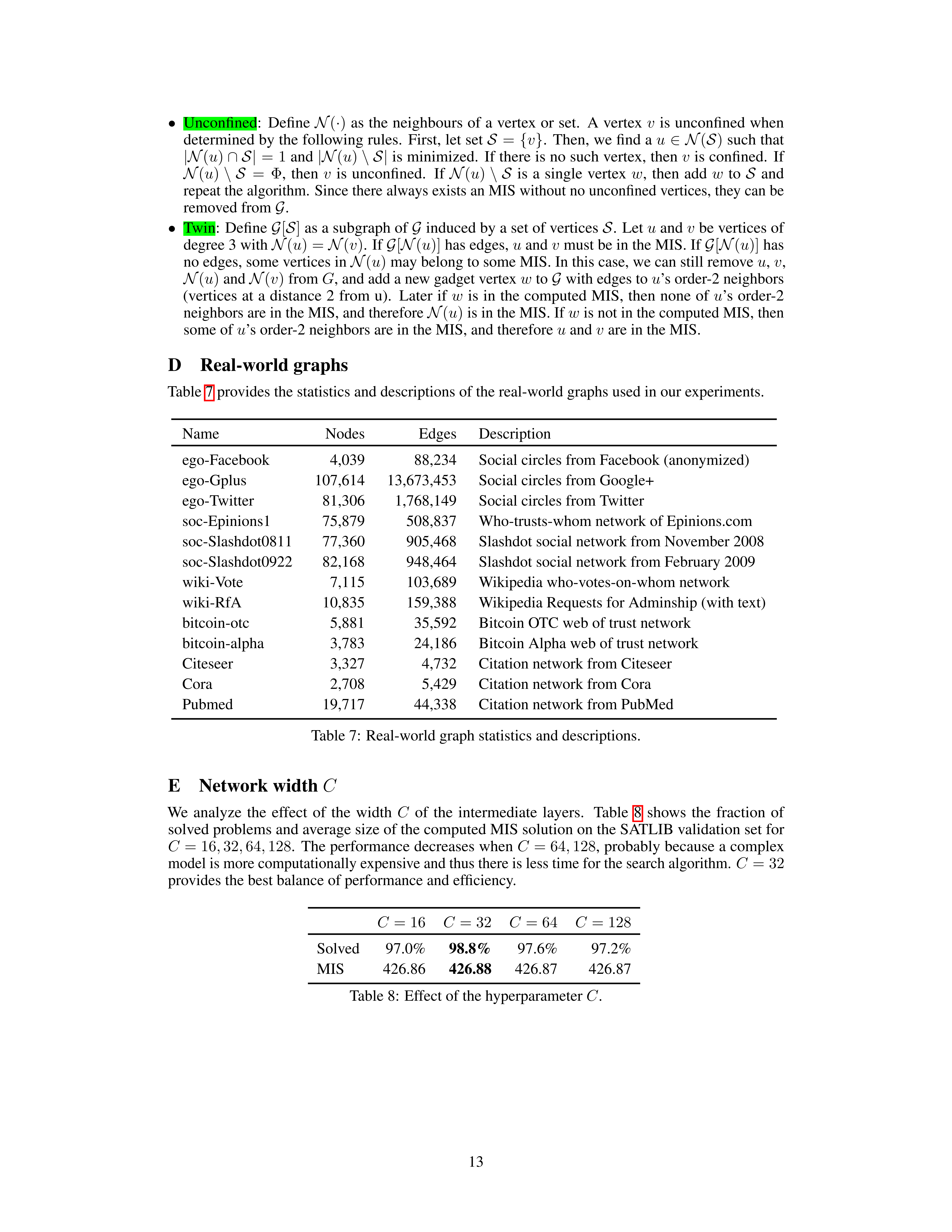 • Unconfined: Define $\mathcal{N}(\cdot)$ as the neighbours of a vertex or set. A vertex $v$ is unconfined when determined by the following rules. First, let set $\mathcal{S} = \{v\}$. Then, we find a $u \in \mathcal{N}(\mathcal{S})$ such that $|\mathcal{N}(u) \cap \mathcal{S}| = 1$ and $|\mathcal{N}(u) \setminus \mathcal{S}|$ is minimized. If there is no such vertex, then $v$ is confined. If $\mathcal{N}(u) \setminus \mathcal{S} = \Phi$, then $v$ is unconfined. If $\mathcal{N}(u) \setminus \mathcal{S}$ is a single vertex $w$, then add $w$ to $\mathcal{S}$ and repeat the algorithm. Since there always exists an MIS without no unconfined vertices, they can be removed from $\mathcal{G}$.

• Twin: Define $\mathcal{G}[\mathcal{S}]$ as a subgraph of $\mathcal{G}$ induced by a set of vertices $\mathcal{S}$. Let $u$ and $v$ be vertices of degree 3 with $\mathcal{N}(u) = \mathcal{N}(v)$. If $\mathcal{G}[\mathcal{N}(u)]$ has edges, $u$ and $v$ must be in the MIS. If $\mathcal{G}[\mathcal{N}(u)]$ has no edges, some vertices in $\mathcal{N}(u)$ may belong to some MIS. In this case, we can still remove $u$, $v$, $\mathcal{N}(u)$ and $\mathcal{N}(v)$ from $G$, and add a new gadget vertex $w$ to $\mathcal{G}$ with edges to $u$'s order-2 neighbors (vertices at a distance 2 from u). Later if $w$ is in the computed MIS, then none of $u$'s order-2 neighbors are in the MIS, and therefore $\mathcal{N}(u)$ is in the MIS. If $w$ is not in the computed MIS, then some of $u$'s order-2 neighbors are in the MIS, and therefore $u$ and $v$ are in the MIS.

D Real-world graphs

Table 7 provides the statistics and descriptions of the real-world graphs used in our experiments.

| Name | Nodes | Edges | Description |
|---|---|---|---|
| ego-Facebook | 4,039 | 88,234 | Social circles from Facebook (anonymized) |
| ego-Gplus | 107,614 | 13,673,453 | Social circles from Google+ |
| ego-Twitter | 81,306 | 1,768,149 | Social circles from Twitter |
| soc-Epinions1 | 75,879 | 508,837 | Who-trusts-whom network of Epinions.com |
| soc-Slashdot0811 | 77,360 | 905,468 | Slashdot social network from November 2008 |
| soc-Slashdot0922 | 82,168 | 948,464 | Slashdot social network from February 2009 |
| wiki-Vote | 7,115 | 103,689 | Wikipedia who-votes-on-whom network |
| wiki-RfA | 10,835 | 159,388 | Wikipedia Requests for Adminship (with text) |
| bitcoin-otc | 5,881 | 35,592 | Bitcoin OTC web of trust network |
| bitcoin-alpha | 3,783 | 24,186 | Bitcoin Alpha web of trust network |
| Citeseer | 3,327 | 4,732 | Citation network from Citeseer |
| Cora | 2,708 | 5,429 | Citation network from Cora |
| Pubmed | 19,717 | 44,338 | Citation network from PubMed |

Table 7: Real-world graph statistics and descriptions.

E Network width $C$

We analyze the effect of the width $C$ of the intermediate layers. Table 8 shows the fraction of solved problems and average size of the computed MIS solution on the SATLIB validation set for $C = 16, 32, 64, 128$. The performance decreases when $C = 64, 128$, probably because a complex model is more computationally expensive and thus there is less time for the search algorithm. $C = 32$ provides the best balance of performance and efficiency.

| | $C = 16$ | $C = 32$ | $C = 64$ | $C = 128$ |
|---|---|---|---|---|
| Solved | 97.0% | 98.8% | 97.6% | 97.2% |
| MIS | 426.86 | 426.88 | 426.87 | 426.87 |

Table 8: Effect of the hyperparameter $C$.

13